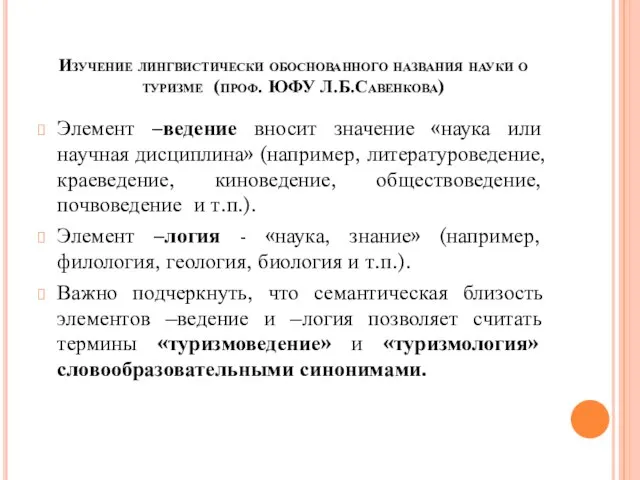 Изучение лингвистически обоснованного названия науки о туризме (проф. ЮФУ Л.Б.Савенкова)

Элемент –ведение вносит значение «наука или научная дисциплина» (например, литературоведение, краеведение, киноведение, обществоведение, почвоведение и т.п.).

Элемент –логия - «наука, знание» (например, филология, геология, биология и т.п.).

Важно подчеркнуть, что семантическая близость элементов –ведение и –логия позволяет считать термины «туризмоведение» и «туризмология» словообразовательными синонимами.